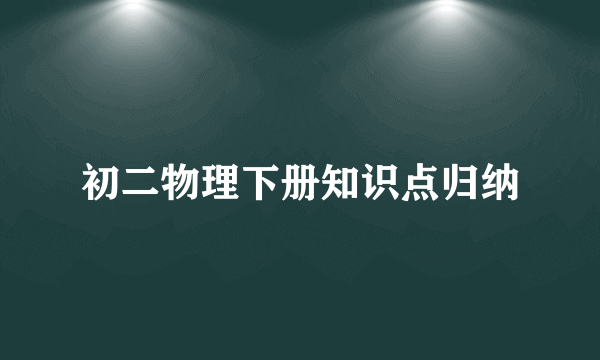 初二物理下册知识点归纳